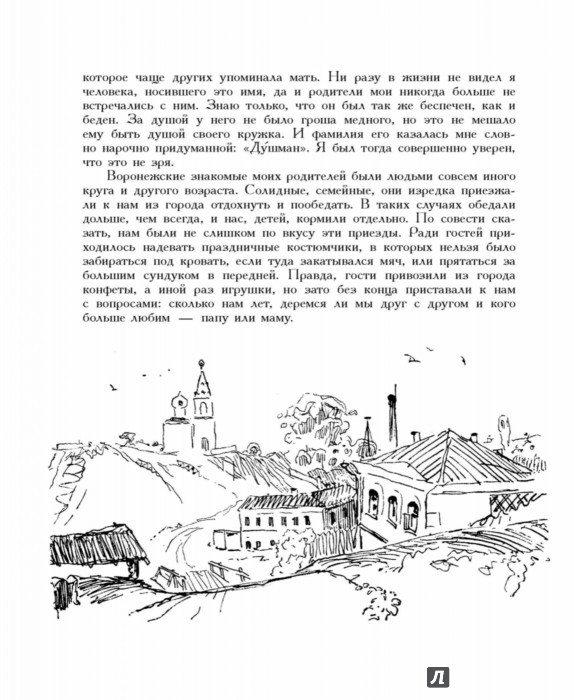 которое чаще других упоминала мать. Ни разу в жизни не видел я человека, носившего это имя, да и родители мои никогда больше не встречались с ним. Знаю только, что он был так же беспечен, как и беден. За душой у него не было гроша медного, но это не мешало ему быть душой своего кружка. И фамилия его казалась мне словно нарочно придуманной: «Ду́шман». Я был тогда совершенно уверен, что это не зря.

Воронежские знакомые моих родителей были людьми совсем иного круга и другого возраста. Солидные, семейные, они изредка приезжали к нам из города отдохнуть и пообедать. В таких случаях обедали дольше, чем всегда, и нас, детей, кормили отдельно. По совести сказать, нам были не слишком по вкусу эти приезды. Ради гостей приходилось надевать праздничные костюмчики, в которых нельзя было забираться под кровать, если туда закатывался мяч, или прятаться за большим сундуком в передней. Правда, гости привозили из города конфеты, а иной раз игрушки, но зато без конца приставали к нам с вопросами: сколько нам лет, деремся ли мы друг с другом и кого больше любим — папу или маму.

Л